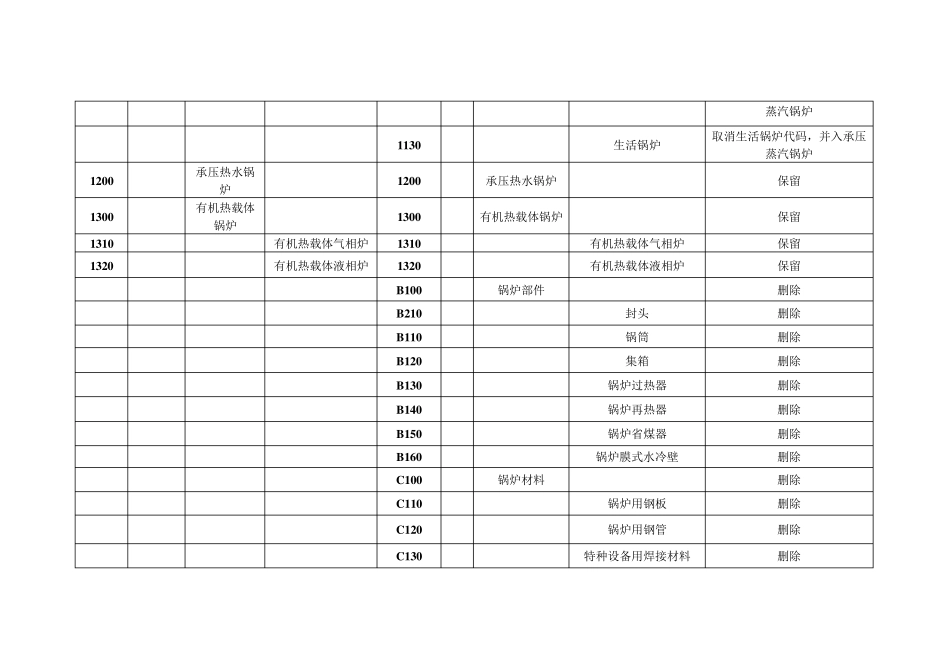 |  |  |  |  |  |  |  |  |  |
|---|---|---|---|---|---|---|---|---|
|  |  |  |  |  |  |  |  | 蒸汽锅炉 |
|  |  |  |  | 1130 |  |  | 生活锅炉 | 取消生活锅炉代码，并入承压蒸汽锅炉 |
| 1200 |  | 承压热水锅炉 |  | 1200 |  | 承压热水锅炉 |  | 保留 |
| 1300 |  | 有机热载体锅炉 |  | 1300 |  | 有机热载体锅炉 |  | 保留 |
| 1310 |  |  | 有机热载体气相炉 | 1310 |  |  | 有机热载体气相炉 | 保留 |
| 1320 |  |  | 有机热载体液相炉 | 1320 |  |  | 有机热载体液相炉 | 保留 |
|  |  |  |  | B100 |  | 锅炉部件 |  | 删除 |
|  |  |  |  | B210 |  |  | 封头 | 删除 |
|  |  |  |  | B110 |  |  | 锅筒 | 删除 |
|  |  |  |  | B120 |  |  | 集箱 | 删除 |
|  |  |  |  | B130 |  |  | 锅炉过热器 | 删除 |
|  |  |  |  | B140 |  |  | 锅炉再热器 | 删除 |
|  |  |  |  | B150 |  |  | 锅炉省煤器 | 删除 |
|  |  |  |  | B160 |  |  | 锅炉膜式水冷壁 | 删除 |
|  |  |  |  | C100 |  | 锅炉材料 |  | 删除 |
|  |  |  |  | C110 |  |  | 锅炉用钢板 | 删除 |
|  |  |  |  | C120 |  |  | 锅炉用钢管 | 删除 |
|  |  |  |  | C130 |  |  | 特种设备用焊接材料 | 删除 |